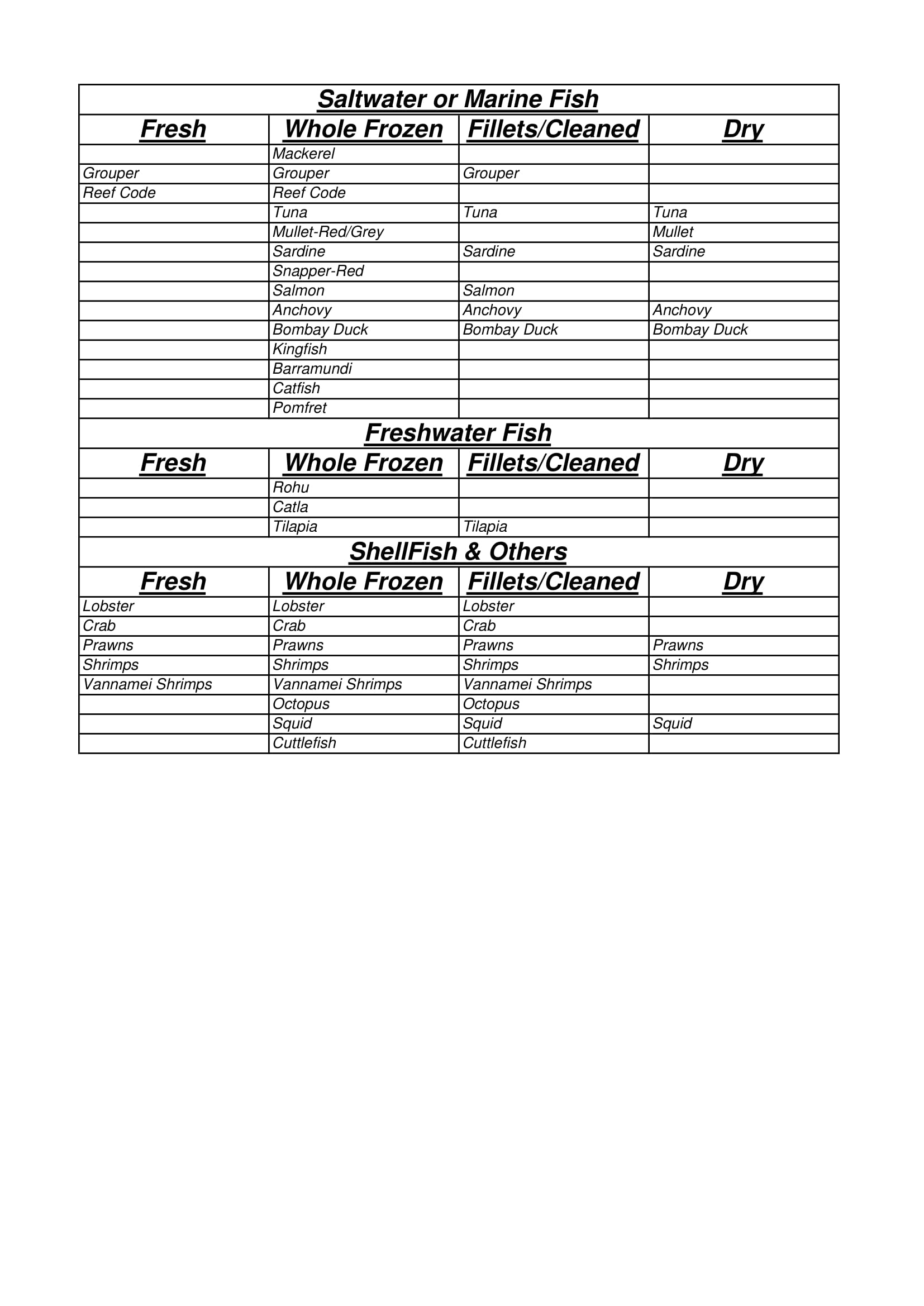 Saltwater or Marine Fish

| Fresh | Whole Frozen | Fillets/Cleaned | Dry |
|---|---|---|---|
| | Mackerel | | |
| Grouper | Grouper | Grouper | |
| Reef Code | Reef Code | | |
| | Tuna | Tuna | Tuna |
| | Mullet-Red/Grey | | Mullet |
| | Sardine | Sardine | Sardine |
| | Snapper-Red | | |
| | Salmon | Salmon | |
| | Anchovy | Anchovy | Anchovy |
| | Bombay Duck | Bombay Duck | Bombay Duck |
| | Kingfish | | |
| | Barramundi | | |
| | Catfish | | |
| | Pomfret | | |

Freshwater Fish

| Fresh | Whole Frozen | Fillets/Cleaned | Dry |
|---|---|---|---|
| | Rohu | | |
| | Catla | | |
| | Tilapia | Tilapia | |

ShellFish & Others

| Fresh | Whole Frozen | Fillets/Cleaned | Dry |
|---|---|---|---|
| Lobster | Lobster | Lobster | |
| Crab | Crab | Crab | |
| Prawns | Prawns | Prawns | Prawns |
| Shrimps | Shrimps | Shrimps | Shrimps |
| Vannamei Shrimps | Vannamei Shrimps | Vannamei Shrimps | |
| | Octopus | Octopus | |
| | Squid | Squid | Squid |
| | Cuttlefish | Cuttlefish | |